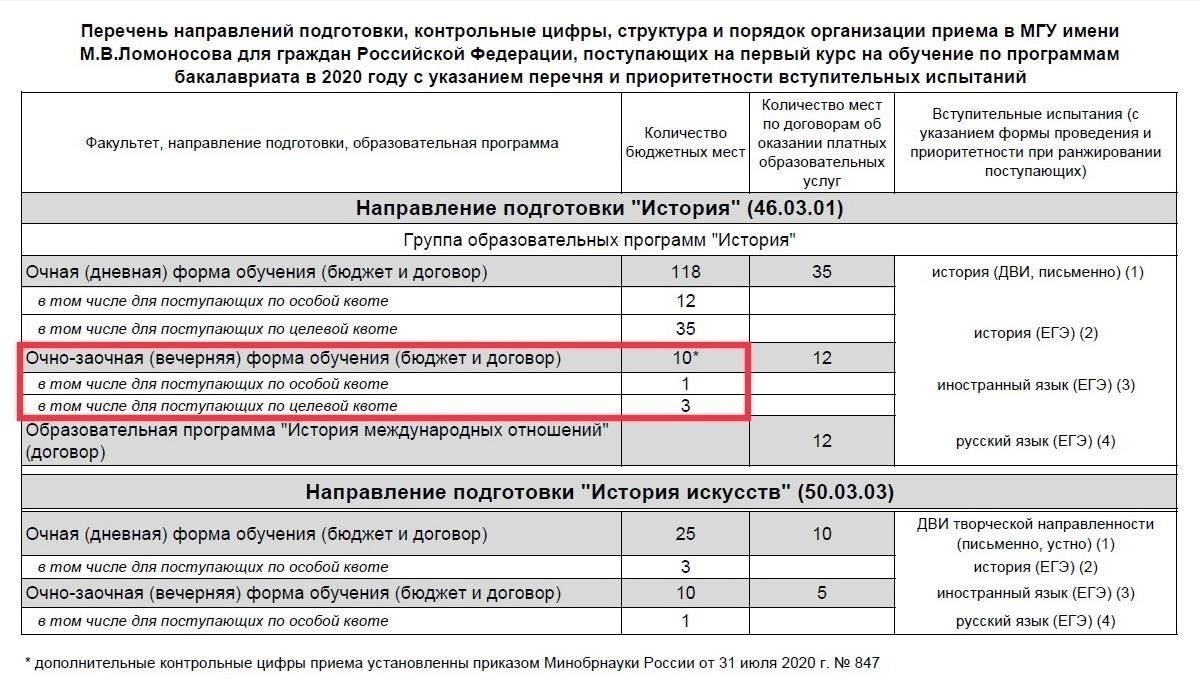 Перечень направлений подготовки, контрольные цифры, структура и порядок организации приема в МГУ имени М.В.Ломоносова для граждан Российской Федерации, поступающих на первый курс на обучение по программам бакалавриата в 2020 году с указанием перечня и приоритетности вступительных испытаний

| Факультет, направление подготовки, образовательная программа | Количество бюджетных мест | Количество мест по договорам об оказании платных образовательных услуг | Вступительные испытания (с указанием формы проведения и приоритетности при ранжировании поступающих) |
|---|---|---|---|
| Направление подготовки "История" (46.03.01) | | | |
| Группа образовательных программ "История" | | | |
| Очная (дневная) форма обучения (бюджет и договор) | 118 | 35 | история (ДВИ, письменно) (1) |
| в том числе для поступающих по особой квоте | 12 | | |
| в том числе для поступающих по целевой квоте | 35 | | история (ЕГЭ) (2) |
| Очно-заочная (вечерняя) форма обучения (бюджет и договор) | 10* | 12 | |
| в том числе для поступающих по особой квоте | 1 | | иностранный язык (ЕГЭ) (3) |
| в том числе для поступающих по целевой квоте | 3 | | |
| Образовательная программа "История международных отношений" (договор) | | 12 | русский язык (ЕГЭ) (4) |
| Направление подготовки "История искусств" (50.03.03) | | | |
| Очная (дневная) форма обучения (бюджет и договор) | 25 | 10 | ДВИ творческой направленности (письменно, устно) (1) |
| в том числе для поступающих по особой квоте | 3 | | история (ЕГЭ) (2) |
| Очно-заочная (вечерняя) форма обучения (бюджет и договор) | 10 | 5 | иностранный язык (ЕГЭ) (3) |
| в том числе для поступающих по особой квоте | 1 | | русский язык (ЕГЭ) (4) |

* дополнительные контрольные цифры приема установленны приказом Минобрнауки России от 31 июля 2020 г. № 847